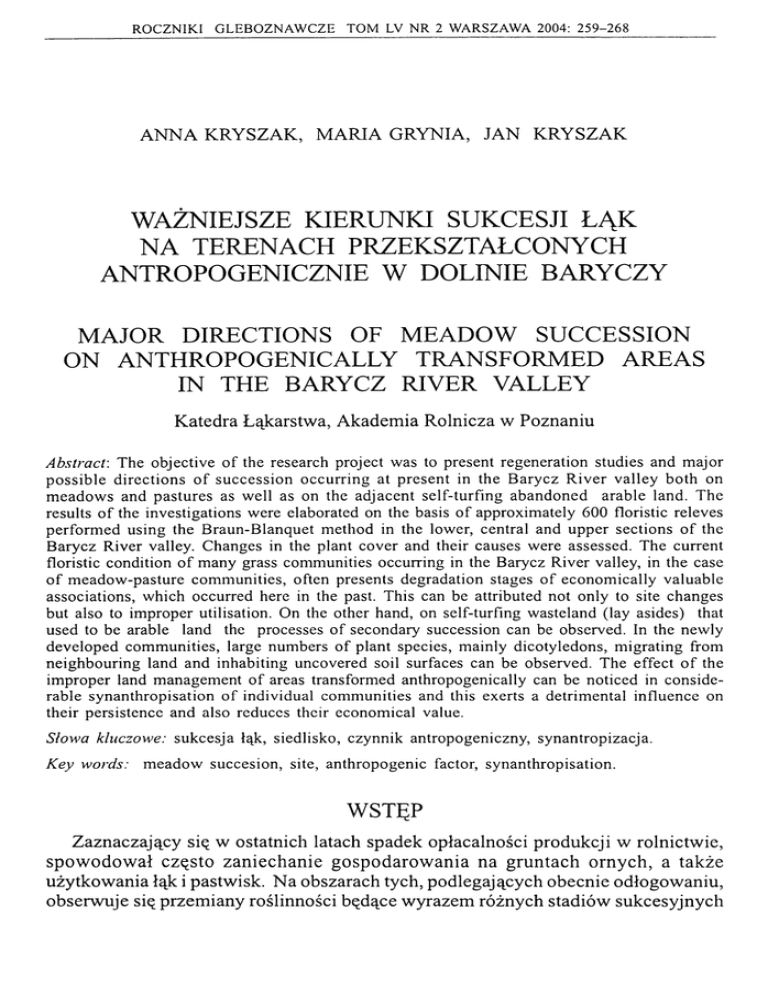 ROCZNIKI GLEBOZNAWCZE TOM LV NR 2 WARSZAWA 2004: 259–268

ANNA KRYSZAK, MARIA GRYNIA, JAN KRYSZAK

WAŻNIEJSZE KIERUNKI SUKCESJI ŁĄK NA TERENACH PRZEKSZTAŁCONYCH ANTROPOGENICZNIE W DOLINIE BARYCZY

MAJOR DIRECTIONS OF MEADOW SUCCESSION ON ANTHROPOGENICALLY TRANSFORMED AREAS IN THE BARYCZ RIVER VALLEY

Katedra Łąkarstwa, Akademia Rolnicza w Poznaniu

Abstract: The objective of the research project was to present regeneration studies and major possible directions of succession occurring at present in the Barycz River valley both on meadows and pastures as well as on the adjacent self-turfing abandoned arable land. The results of the investigations were elaborated on the basis of approximately 600 floristic releves performed using the Braun-Blanquet method in the lower, central and upper sections of the Barycz River valley. Changes in the plant cover and their causes were assessed. The current floristic condition of many grass communities occurring in the Barycz River valley, in the case of meadow-pasture communities, often presents degradation stages of economically valuable associations, which occurred here in the past. This can be attributed not only to site changes but also to improper utilisation. On the other hand, on self-turfing wasteland (lay asides) that used to be arable land the processes of secondary succession can be observed. In the newly developed communities, large numbers of plant species, mainly dicotyledons, migrating from neighbouring land and inhabiting uncovered soil surfaces can be observed. The effect of the improper land management of areas transformed anthropogenically can be noticed in considerable synanthropisation of individual communities and this exerts a detrimental influence on their persistence and also reduces their economical value.

Słowa kluczowe: sukcesja łąk, siedlisko, czynnik antropogeniczny, synantropizacja.

Key words: meadow succesion, site, anthropogenic factor, synanthropisation.

WSTĘP

Zaznaczający się w ostatnich latach spadek opłacalności produkcji w rolnictwie, spowodował często zaniechanie gospodarowania na gruntach ornych, a także użytkowania łąk i pastwisk. Na obszarach tych, podlegających obecnie odłogowaniu, obserwuje się przemiany roślinności będące wyrazem różnych stadiów sukcesyjnych